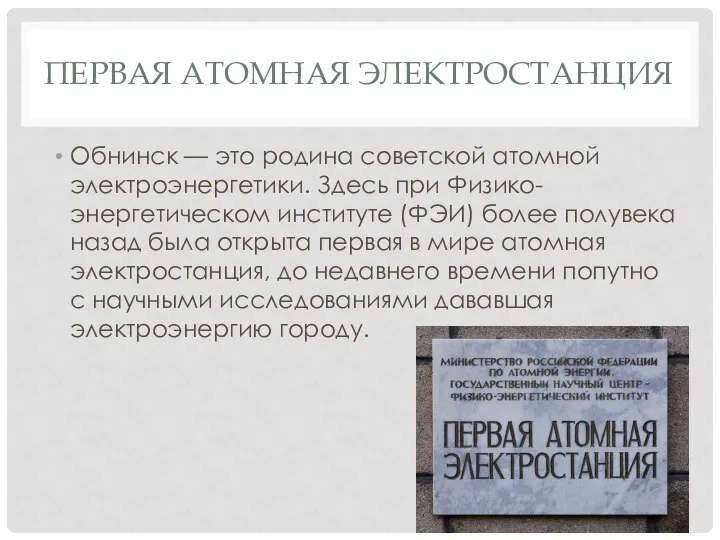 ПЕРВАЯ АТОМНАЯ ЭЛЕКТРОСТАНЦИЯ

• Обнинск — это родина советской атомной электроэнергетики. Здесь при Физико-энергетическом институте (ФЭИ) более полувека назад была открыта первая в мире атомная электростанция, до недавнего времени попутно с научными исследованиями дававшая электроэнергию городу.

МИНИСТЕРСТВО РОССИЙСКОЙ ФЕДЕРАЦИИ ПО АТОМНОЙ ЭНЕРГИИ, ГОСУДАРСТВЕННЫЙ НАУЧНЫЙ ЦЕНТР - ФИЗИКО-ЭНЕРГЕТИЧЕСКИЙ ИНСТИТУТ

ПЕРВАЯ АТОМНАЯ ЭЛЕКТРОСТАНЦИЯ